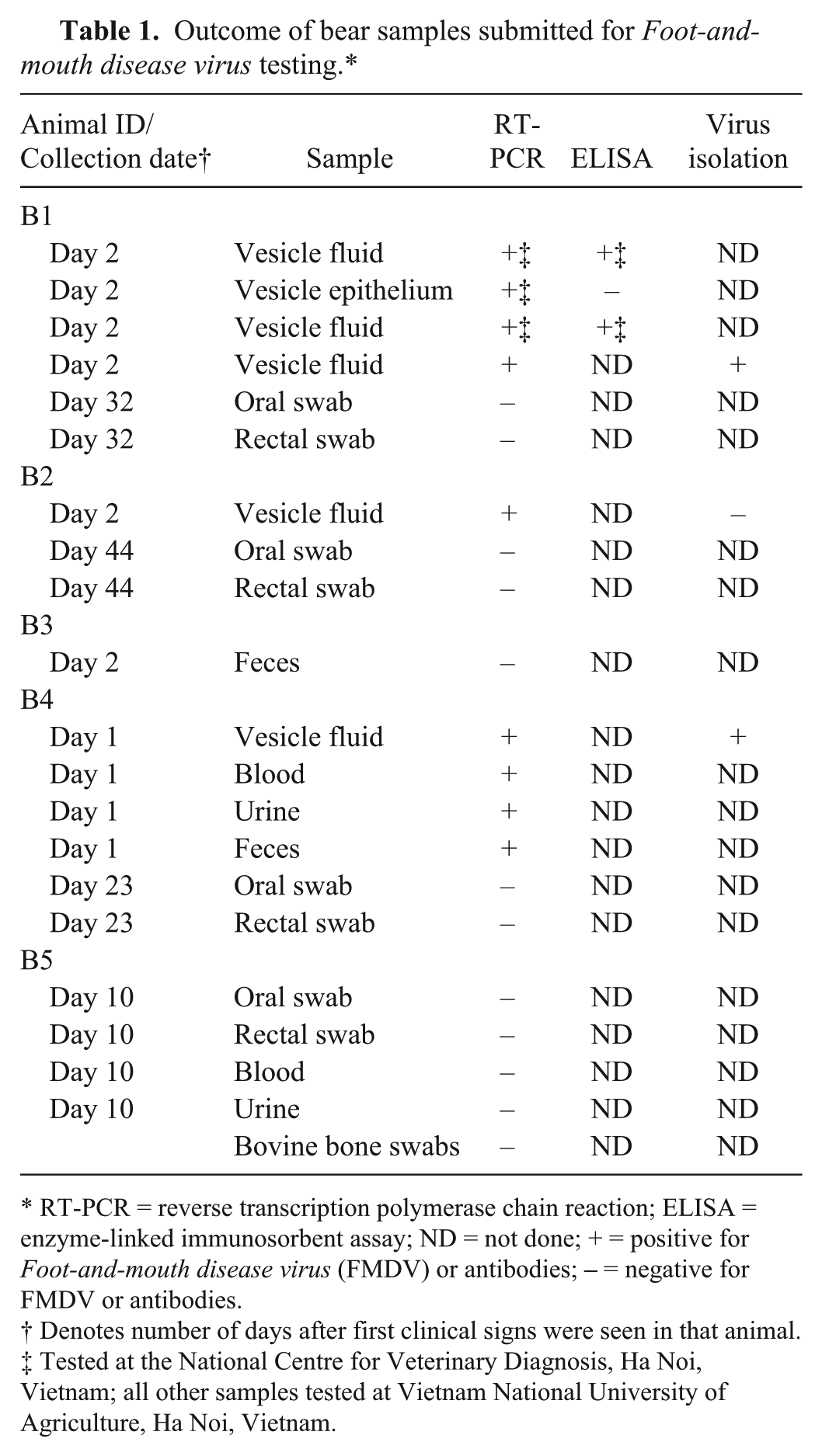 Table 1. Outcome of bear samples submitted for Foot-and-mouth disease virus testing.*

| Animal ID/ Collection date† | Sample | RT-PCR | ELISA | Virus isolation |
|---|---|---|---|---|
| B1 | | | | |
| Day 2 | Vesicle fluid | +‡ | +‡ | ND |
| Day 2 | Vesicle epithelium | +‡ | – | ND |
| Day 2 | Vesicle fluid | +‡ | +‡ | ND |
| Day 2 | Vesicle fluid | + | ND | + |
| Day 32 | Oral swab | – | ND | ND |
| Day 32 | Rectal swab | – | ND | ND |
| B2 | | | | |
| Day 2 | Vesicle fluid | + | ND | – |
| Day 44 | Oral swab | – | ND | ND |
| Day 44 | Rectal swab | – | ND | ND |
| B3 | | | | |
| Day 2 | Feces | – | ND | ND |
| B4 | | | | |
| Day 1 | Vesicle fluid | + | ND | + |
| Day 1 | Blood | + | ND | ND |
| Day 1 | Urine | + | ND | ND |
| Day 1 | Feces | + | ND | ND |
| Day 23 | Oral swab | – | ND | ND |
| Day 23 | Rectal swab | – | ND | ND |
| B5 | | | | |
| Day 10 | Oral swab | – | ND | ND |
| Day 10 | Rectal swab | – | ND | ND |
| Day 10 | Blood | – | ND | ND |
| Day 10 | Urine | – | ND | ND |
| | Bovine bone swabs | – | ND | ND |

* RT-PCR = reverse transcription polymerase chain reaction; ELISA = enzyme-linked immunosorbent assay; ND = not done; + = positive for Foot-and-mouth disease virus (FMDV) or antibodies; – = negative for FMDV or antibodies.

† Denotes number of days after first clinical signs were seen in that animal.

‡ Tested at the National Centre for Veterinary Diagnosis, Ha Noi, Vietnam; all other samples tested at Vietnam National University of Agriculture, Ha Noi, Vietnam.